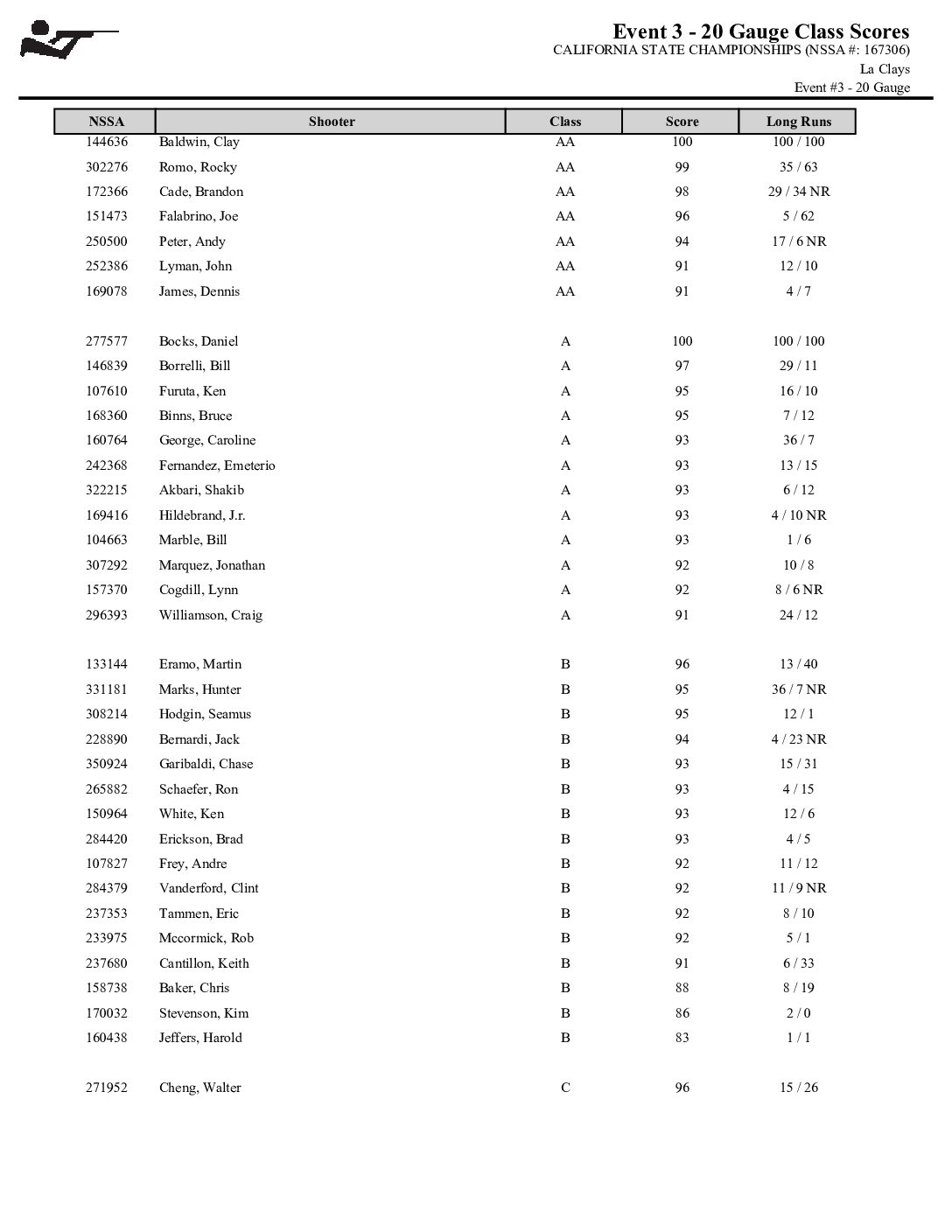 Event 3 - 20 Gauge Class Scores
CALIFORNIA STATE CHAMPIONSHIPS (NSSA #: 167306)
La Clays
Event #3 - 20 Gauge

| NSSA | Shooter | Class | Score | Long Runs |
|---|---|---|---|---|
| 144636 | Baldwin, Clay | AA | 100 | 100 / 100 |
| 302276 | Romo, Rocky | AA | 99 | 35 / 63 |
| 172366 | Cade, Brandon | AA | 98 | 29 / 34 NR |
| 151473 | Falabrino, Joe | AA | 96 | 5 / 62 |
| 250500 | Peter, Andy | AA | 94 | 17 / 6 NR |
| 252386 | Lyman, John | AA | 91 | 12 / 10 |
| 169078 | James, Dennis | AA | 91 | 4 / 7 |
| 277577 | Bocks, Daniel | A | 100 | 100 / 100 |
| 146839 | Borrelli, Bill | A | 97 | 29 / 11 |
| 107610 | Furuta, Ken | A | 95 | 16 / 10 |
| 168360 | Binns, Bruce | A | 95 | 7 / 12 |
| 160764 | George, Caroline | A | 93 | 36 / 7 |
| 242368 | Fernandez, Emeterio | A | 93 | 13 / 15 |
| 322215 | Akbari, Shakib | A | 93 | 6 / 12 |
| 169416 | Hildebrand, J.r. | A | 93 | 4 / 10 NR |
| 104663 | Marble, Bill | A | 93 | 1 / 6 |
| 307292 | Marquez, Jonathan | A | 92 | 10 / 8 |
| 157370 | Cogdill, Lynn | A | 92 | 8 / 6 NR |
| 296393 | Williamson, Craig | A | 91 | 24 / 12 |
| 133144 | Eramo, Martin | B | 96 | 13 / 40 |
| 331181 | Marks, Hunter | B | 95 | 36 / 7 NR |
| 308214 | Hodgin, Seamus | B | 95 | 12 / 1 |
| 228890 | Bernardi, Jack | B | 94 | 4 / 23 NR |
| 350924 | Garibaldi, Chase | B | 93 | 15 / 31 |
| 265882 | Schaefer, Ron | B | 93 | 4 / 15 |
| 150964 | White, Ken | B | 93 | 12 / 6 |
| 284420 | Erickson, Brad | B | 93 | 4 / 5 |
| 107827 | Frey, Andre | B | 92 | 11 / 12 |
| 284379 | Vanderford, Clint | B | 92 | 11 / 9 NR |
| 237353 | Tammen, Eric | B | 92 | 8 / 10 |
| 233975 | Mccormick, Rob | B | 92 | 5 / 1 |
| 237680 | Cantillon, Keith | B | 91 | 6 / 33 |
| 158738 | Baker, Chris | B | 88 | 8 / 19 |
| 170032 | Stevenson, Kim | B | 86 | 2 / 0 |
| 160438 | Jeffers, Harold | B | 83 | 1 / 1 |
| 271952 | Cheng, Walter | C | 96 | 15 / 26 |